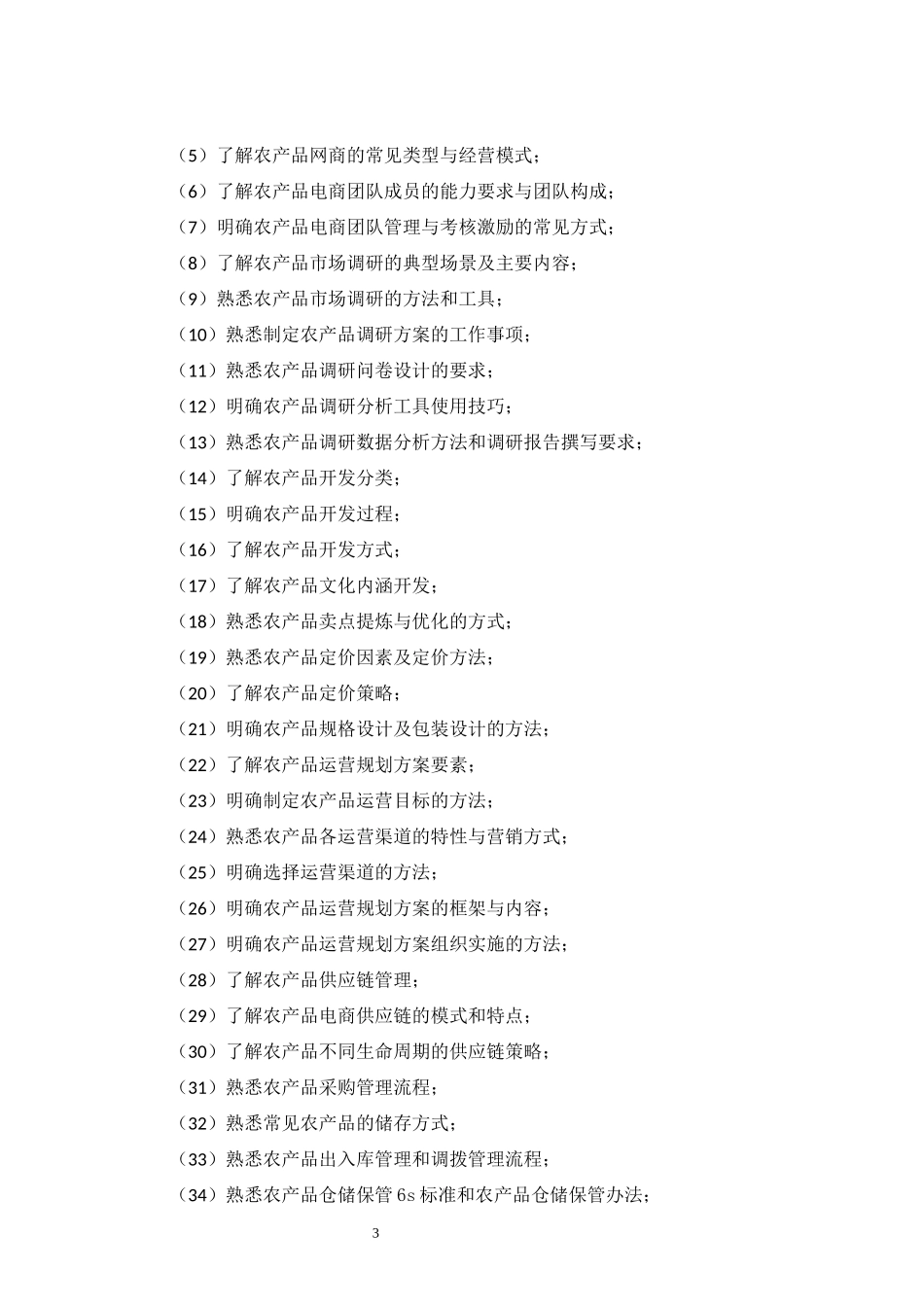 （5）了解农产品网商的常见类型与经营模式；
（6）了解农产品电商团队成员的能力要求与团队构成；
（7）明确农产品电商团队管理与考核激励的常见方式；
（8）了解农产品市场调研的典型场景及主要内容；
（9）熟悉农产品市场调研的方法和工具；
（10）熟悉制定农产品调研方案的工作事项；
（11）熟悉农产品调研问卷设计的要求；
（12）明确农产品调研分析工具使用技巧；
（13）熟悉农产品调研数据分析方法和调研报告撰写要求；
（14）了解农产品开发分类；
（15）明确农产品开发过程；
（16）了解农产品开发方式；
（17）了解农产品文化内涵开发；
（18）熟悉农产品卖点提炼与优化的方式；
（19）熟悉农产品定价因素及定价方法；
（20）了解农产品定价策略；
（21）明确农产品规格设计及包装设计的方法；
（22）了解农产品运营规划方案要素；
（23）明确制定农产品运营目标的方法；
（24）熟悉农产品各运营渠道的特性与营销方式；
（25）明确选择运营渠道的方法；
（26）明确农产品运营规划方案的框架与内容；
（27）明确农产品运营规划方案组织实施的方法；
（28）了解农产品供应链管理；
（29）了解农产品电商供应链的模式和特点；
（30）了解农产品不同生命周期的供应链策略；
（31）熟悉农产品采购管理流程；
（32）熟悉常见农产品的储存方式；
（33）熟悉农产品出入库管理和调拨管理流程；
（34）熟悉农产品仓储保管 6s 标准和农产品仓储保管办法；

3